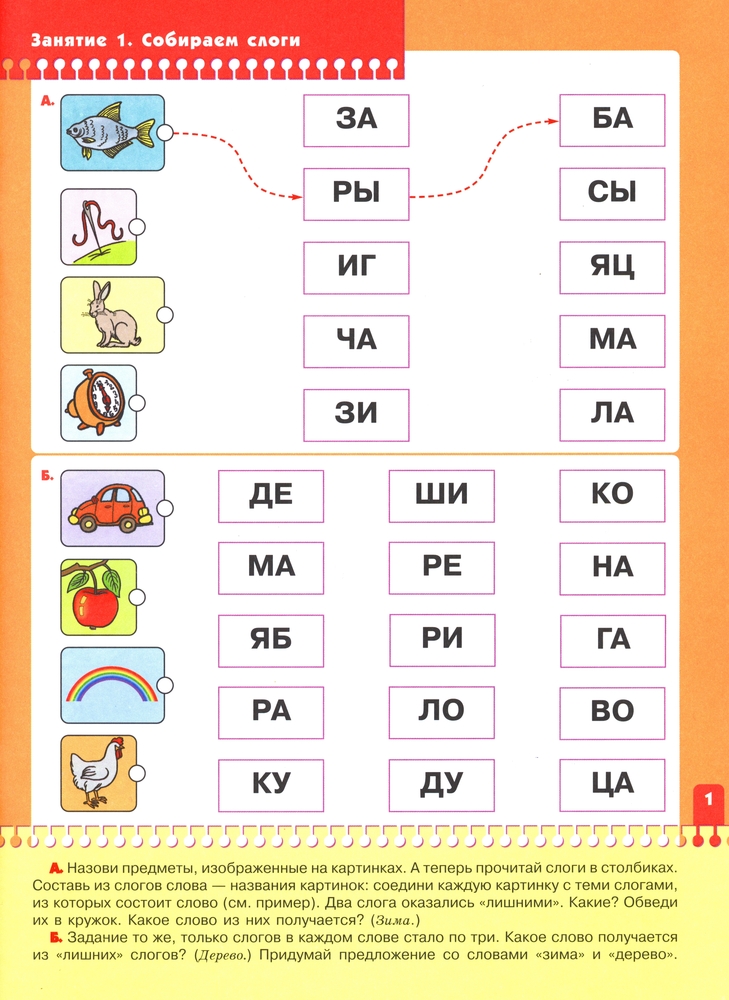 Занятие 1. Собираем слоги

А.

ЗА
РЫ
ИГ
ЧА
ЗИ

БА
СЫ
ЯЦ
МА
ЛА

Б.

ДЕ
МА
ЯБ
РА
КУ

ШИ
РЕ
РИ
ЛО
ДУ

КО
НА
ГА
ВО
ЦА

1

А. Назови предметы, изображенные на картинках. А теперь прочитай слоги в столбиках. Составь из слогов слова — названия картинок: соедини каждую картинку с теми слогами, из которых состоит слово (см. пример). Два слога оказались «лишними». Какие? Обведи их в кружок. Какое слово из них получается? (Зима.)

Б. Задание то же, только слогов в каждом слове стало по три. Какое слово получается из «лишних» слогов? (Дерево.) Придумай предложение со словами «зима» и «дерево».